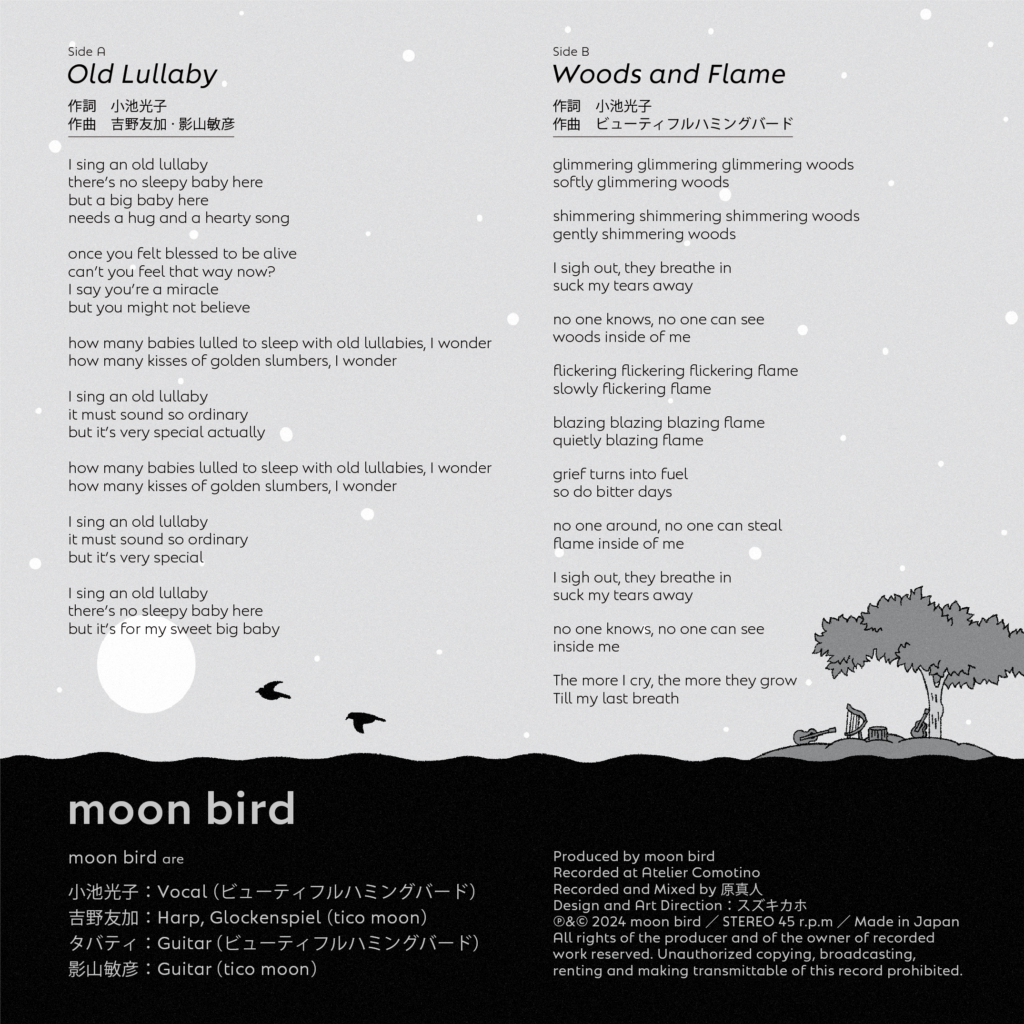 Side A
Old Lullaby
作詞 小池光子
作曲 吉野友加・影山敏彦

I sing an old lullaby
there's no sleepy baby here
but a big baby here
needs a hug and a hearty song

once you felt blessed to be alive
can't you feel that way now?
I say you're a miracle
but you might not believe

how many babies lulled to sleep with old lullabies, I wonder
how many kisses of golden slumbers, I wonder

I sing an old lullaby
it must sound so ordinary
but it's very special actually

how many babies lulled to sleep with old lullabies, I wonder
how many kisses of golden slumbers, I wonder

I sing an old lullaby
it must sound so ordinary
but it's very special

I sing an old lullaby
there's no sleepy baby here
but it's for my sweet big baby

Side B
Woods and Flame
作詞 小池光子
作曲 ビューティフルハミングバード

glimmering glimmering glimmering woods
softly glimmering woods

shimmering shimmering shimmering woods
gently shimmering woods

I sigh out, they breathe in
suck my tears away

no one knows, no one can see
woods inside of me

flickering flickering flickering flame
slowly flickering flame

blazing blazing blazing flame
quietly blazing flame

grief turns into fuel
so do bitter days

no one around, no one can steal
flame inside of me

I sigh out, they breathe in
suck my tears away

no one knows, no one can see
inside me

The more I cry, the more they grow
Till my last breath

moon bird

moon bird are

小池光子：Vocal（ビューティフルハミングバード）
吉野友加：Harp, Glockenspiel（tico moon）
タバティ：Guitar（ビューティフルハミングバード）
影山敏彦：Guitar（tico moon）

Produced by moon bird
Recorded at Atelier Comotino
Recorded and Mixed by 原真人
Design and Art Direction：スズキカホ
℗&© 2024 moon bird ／ STEREO 45 r.p.m ／ Made in Japan
All rights of the producer and of the owner of recorded work reserved. Unauthorized copying, broadcasting, renting and making transmittable of this record prohibited.